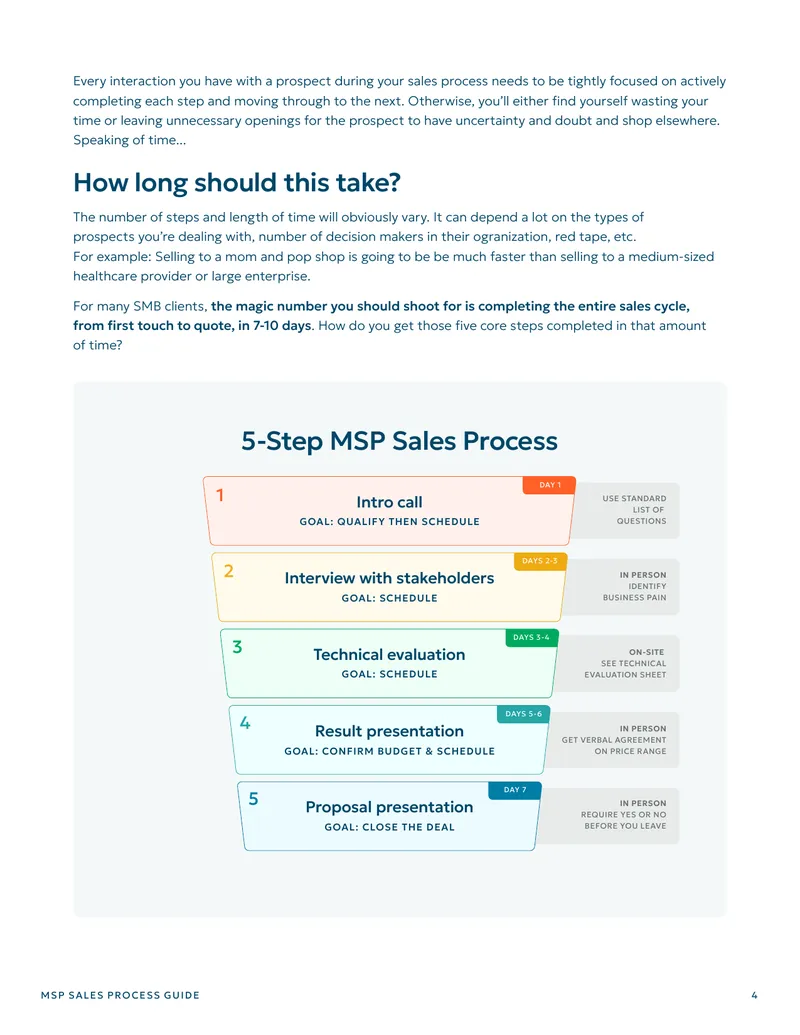 Every interaction you have with a prospect during your sales process needs to be tightly focused on actively completing each step and moving through to the next. Otherwise, you'll either find yourself wasting your time or leaving unnecessary openings for the prospect to have uncertainty and doubt and shop elsewhere. Speaking of time...

How long should this take?

The number of steps and length of time will obviously vary. It can depend a lot on the types of prospects you're dealing with, number of decision makers in their ogranization, red tape, etc.
For example: Selling to a mom and pop shop is going to be be much faster than selling to a medium-sized healthcare provider or large enterprise.

For many SMB clients, the magic number you should shoot for is completing the entire sales cycle, from first touch to quote, in 7-10 days. How do you get those five core steps completed in that amount of time?

5-Step MSP Sales Process

1
DAY 1
Intro call
GOAL: QUALIFY THEN SCHEDULE
USE STANDARD LIST OF QUESTIONS

2
DAYS 2-3
Interview with stakeholders
GOAL: SCHEDULE
IN PERSON
IDENTIFY BUSINESS PAIN

3
DAYS 3-4
Technical evaluation
GOAL: SCHEDULE
ON-SITE
SEE TECHNICAL EVALUATION SHEET

4
DAYS 5-6
Result presentation
GOAL: CONFIRM BUDGET & SCHEDULE
IN PERSON
GET VERBAL AGREEMENT ON PRICE RANGE

5
DAY 7
Proposal presentation
GOAL: CLOSE THE DEAL
IN PERSON
REQUIRE YES OR NO BEFORE YOU LEAVE

MSP SALES PROCESS GUIDE
4